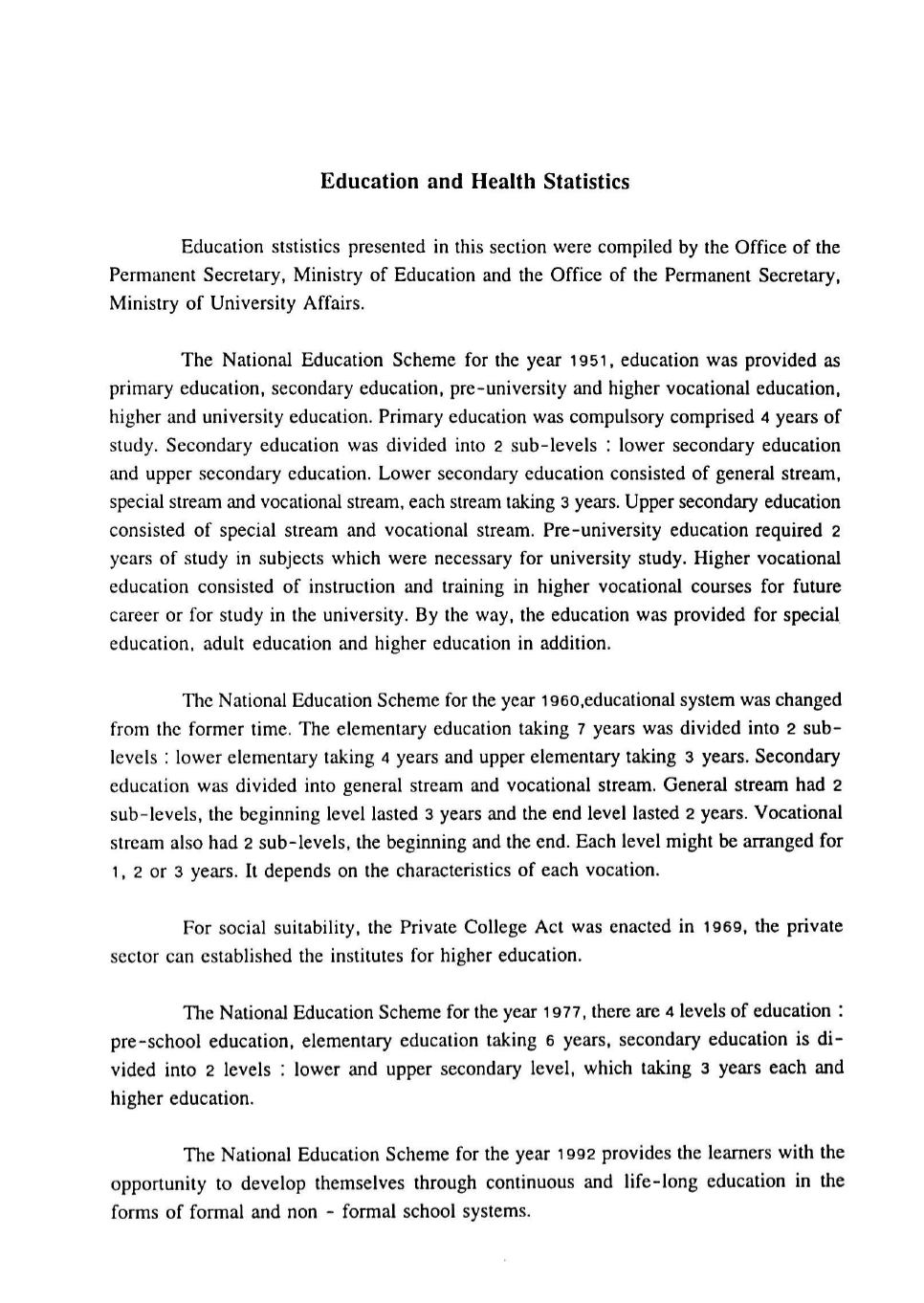 Education and Health Statistics

Education ststistics presented in this section were compiled by the Office of the Permanent Secretary, Ministry of Education and the Office of the Permanent Secretary, Ministry of University Affairs.

The National Education Scheme for the year 1951, education was provided as primary education, secondary education, pre-university and higher vocational education, higher and university education. Primary education was compulsory comprised 4 years of study. Secondary education was divided into 2 sub-levels : lower secondary education and upper secondary education. Lower secondary education consisted of general stream, special stream and vocational stream, each stream taking 3 years. Upper secondary education consisted of special stream and vocational stream. Pre-university education required 2 years of study in subjects which were necessary for university study. Higher vocational education consisted of instruction and training in higher vocational courses for future career or for study in the university. By the way, the education was provided for special education, adult education and higher education in addition.

The National Education Scheme for the year 1960,educational system was changed from the former time. The elementary education taking 7 years was divided into 2 sub-levels : lower elementary taking 4 years and upper elementary taking 3 years. Secondary education was divided into general stream and vocational stream. General stream had 2 sub-levels, the beginning level lasted 3 years and the end level lasted 2 years. Vocational stream also had 2 sub-levels, the beginning and the end. Each level might be arranged for 1, 2 or 3 years. It depends on the characteristics of each vocation.

For social suitability, the Private College Act was enacted in 1969, the private sector can established the institutes for higher education.

The National Education Scheme for the year 1977, there are 4 levels of education : pre-school education, elementary education taking 6 years, secondary education is divided into 2 levels : lower and upper secondary level, which taking 3 years each and higher education.

The National Education Scheme for the year 1992 provides the learners with the opportunity to develop themselves through continuous and life-long education in the forms of formal and non - formal school systems.